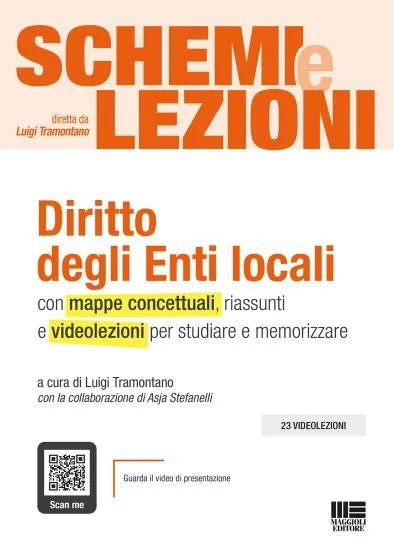 SCHEMI e LEZIONI

diretta da
Luigi Tramontano

Diritto degli Enti locali

con mappe concettuali, riassunti e videolezioni per studiare e memorizzare

a cura di Luigi Tramontano
con la collaborazione di Asja Stefanelli

23 VIDEOLEZIONI

Scan me

Guarda il video di presentazione

MAGGIOLI EDITORE